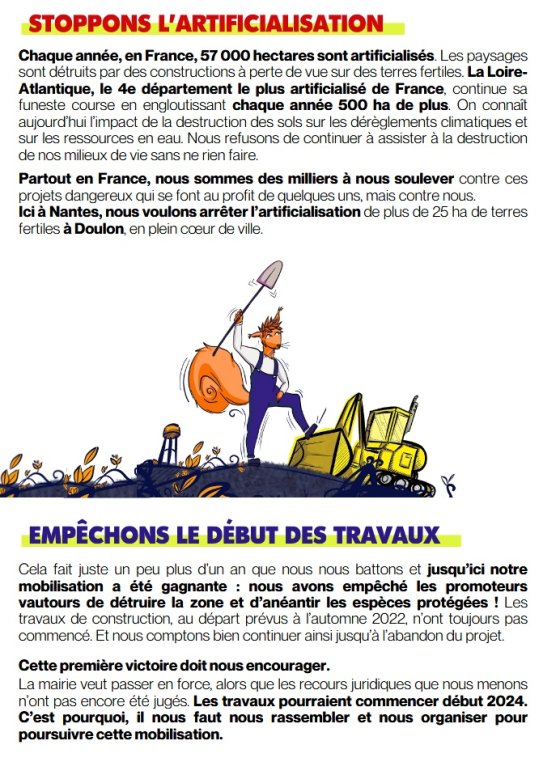 STOPPONS L'ARTIFICIALISATION

Chaque année, en France, 57 000 hectares sont artificialisés. Les paysages sont détruits par des constructions à perte de vue sur des terres fertiles. La Loire-Atlantique, le 4e département le plus artificialisé de France, continue sa funeste course en engloutissant chaque année 500 ha de plus. On connaît aujourd'hui l'impact de la destruction des sols sur les dérèglements climatiques et sur les ressources en eau. Nous refusons de continuer à assister à la destruction de nos milieux de vie sans ne rien faire.

Partout en France, nous sommes des milliers à nous soulever contre ces projets dangereux qui se font au profit de quelques uns, mais contre nous.
Ici à Nantes, nous voulons arrêter l'artificialisation de plus de 25 ha de terres fertiles à Doulon, en plein cœur de ville.

EMPÊCHONS LE DÉBUT DES TRAVAUX

Cela fait juste un peu plus d'un an que nous nous battons et jusqu'ici notre mobilisation a été gagnante : nous avons empêché les promoteurs vautours de détruire la zone et d'anéantir les espèces protégées ! Les travaux de construction, au départ prévus à l'automne 2022, n'ont toujours pas commencé. Et nous comptons bien continuer ainsi jusqu'à l'abandon du projet.

Cette première victoire doit nous encourager.
La mairie veut passer en force, alors que les recours juridiques que nous menons n'ont pas encore été jugés. Les travaux pourraient commencer début 2024. C'est pourquoi, il nous faut nous rassembler et nous organiser pour poursuivre cette mobilisation.